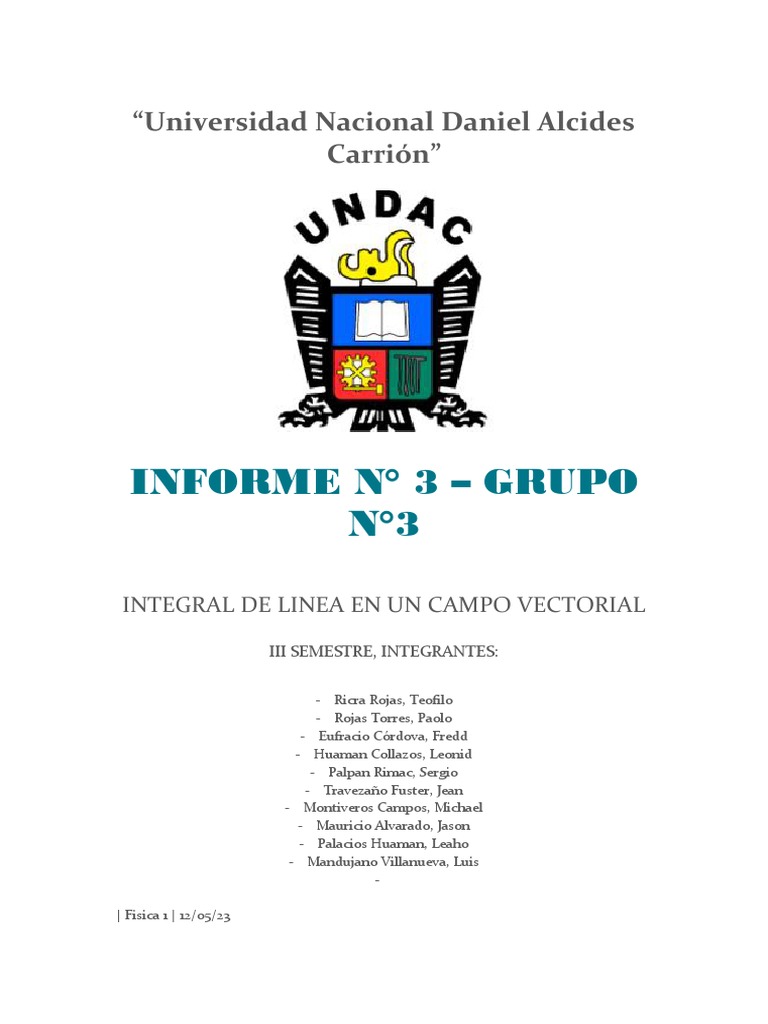 “Universidad Nacional Daniel Alcides Carrión”

UNDAC

INFORME N° 3 – GRUPO N°3

INTEGRAL DE LINEA EN UN CAMPO VECTORIAL

III SEMESTRE, INTEGRANTES:

- Ricra Rojas, Teofilo
- Rojas Torres, Paolo
- Eufracio Córdova, Fredd
- Huaman Collazos, Leonid
- Palpan Rimac, Sergio
- Travezaño Fuster, Jean
- Montiveros Campos, Michael
- Mauricio Alvarado, Jason
- Palacios Huaman, Leaho
- Mandujano Villanueva, Luis
-

| Fisica 1 | 12/05/23